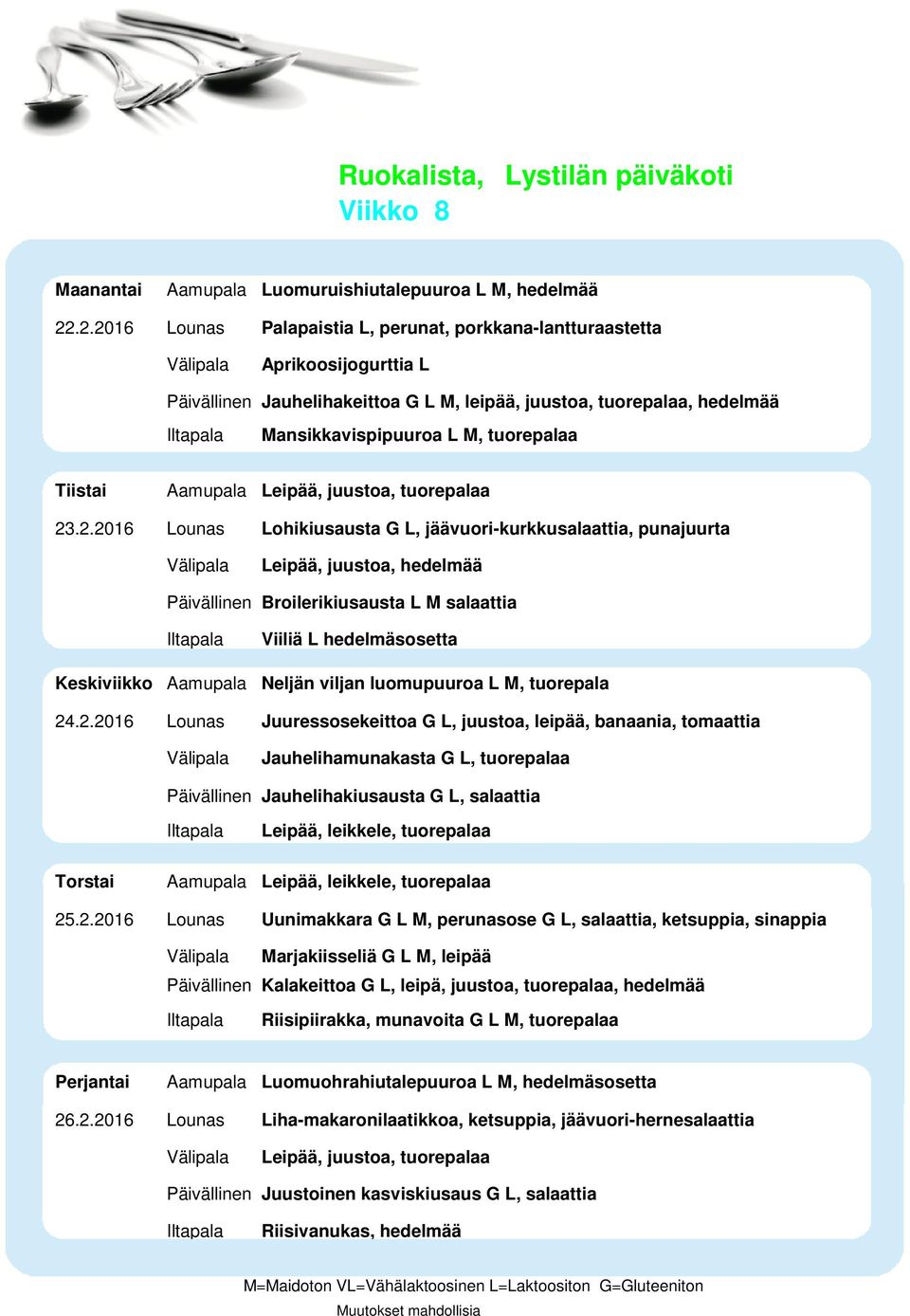 Ruokalista, Lystilän päiväkoti
Viikko 8

| | | |
|---|---|---|
| Maanantai | Aamupala | Luomuruishiutalepuuroa L M, hedelmää |
| 22.2.2016 | Lounas | Palapaistia L, perunat, porkkana-lantturaastetta |
| | Välipala | Aprikoosijogurttia L |
| | Päivällinen | Jauhelihakeittoa G L M, leipää, juustoa, tuorepalaa, hedelmää |
| | Iltapala | Mansikkavispipuuroa L M, tuorepalaa |
| Tiistai | Aamupala | Leipää, juustoa, tuorepalaa |
| 23.2.2016 | Lounas | Lohikiusausta G L, jäävuori-kurkkusalaattia, punajuurta |
| | Välipala | Leipää, juustoa, hedelmää |
| | Päivällinen | Broilerikiusausta L M salaattia |
| | Iltapala | Viiliä L hedelmäsosetta |
| Keskiviikko | Aamupala | Neljän viljan luomupuuroa L M, tuorepala |
| 24.2.2016 | Lounas | Juuressosekeittoa G L, juustoa, leipää, banaania, tomaattia |
| | Välipala | Jauhelihamunakasta G L, tuorepalaa |
| | Päivällinen | Jauhelihakiusausta G L, salaattia |
| | Iltapala | Leipää, leikkele, tuorepalaa |
| Torstai | Aamupala | Leipää, leikkele, tuorepalaa |
| 25.2.2016 | Lounas | Uunimakkara G L M, perunasose G L, salaattia, ketsuppia, sinappia |
| | Välipala | Marjakiisseliä G L M, leipää |
| | Päivällinen | Kalakeittoa G L, leipä, juustoa, tuorepalaa, hedelmää |
| | Iltapala | Riisipiirakka, munavoita G L M, tuorepalaa |
| Perjantai | Aamupala | Luomuohrahiutalepuuroa L M, hedelmäsosetta |
| 26.2.2016 | Lounas | Liha-makaronilaatikkoa, ketsuppia, jäävuori-hernesalaattia |
| | Välipala | Leipää, juustoa, tuorepalaa |
| | Päivällinen | Juustoinen kasviskiusaus G L, salaattia |
| | Iltapala | Riisivanukas, hedelmää |

M=Maidoton VL=Vähälaktoosinen L=Laktoositon G=Gluteeniton
Muutokset mahdollisia